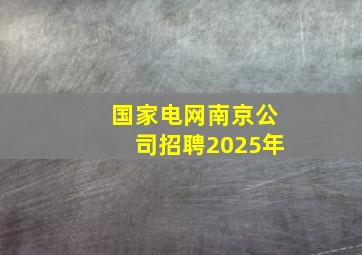 国家电网南京公司招聘2025年